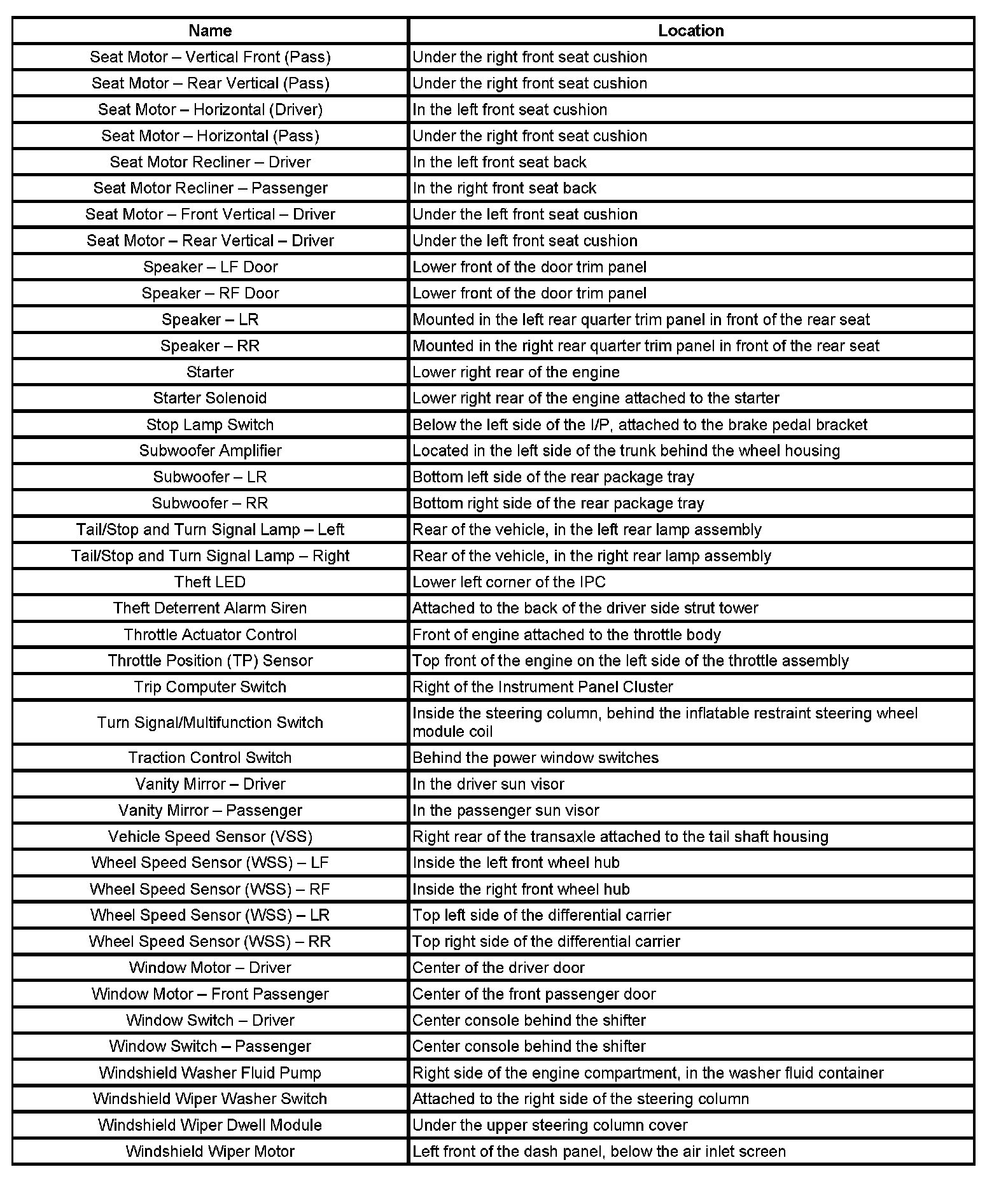 | Name | Location |
|---|---|
| Seat Motor – Vertical Front (Pass) | Under the right front seat cushion |
| Seat Motor – Rear Vertical (Pass) | Under the right front seat cushion |
| Seat Motor – Horizontal (Driver) | In the left front seat cushion |
| Seat Motor – Horizontal (Pass) | Under the right front seat cushion |
| Seat Motor Recliner – Driver | In the left front seat back |
| Seat Motor Recliner – Passenger | In the right front seat back |
| Seat Motor – Front Vertical – Driver | Under the left front seat cushion |
| Seat Motor – Rear Vertical – Driver | Under the left front seat cushion |
| Speaker – LF Door | Lower front of the door trim panel |
| Speaker – RF Door | Lower front of the door trim panel |
| Speaker – LR | Mounted in the left rear quarter trim panel in front of the rear seat |
| Speaker – RR | Mounted in the right rear quarter trim panel in front of the rear seat |
| Starter | Lower right rear of the engine |
| Starter Solenoid | Lower right rear of the engine attached to the starter |
| Stop Lamp Switch | Below the left side of the I/P, attached to the brake pedal bracket |
| Subwoofer Amplifier | Located in the left side of the trunk behind the wheel housing |
| Subwoofer – LR | Bottom left side of the rear package tray |
| Subwoofer – RR | Bottom right side of the rear package tray |
| Tail/Stop and Turn Signal Lamp – Left | Rear of the vehicle, in the left rear lamp assembly |
| Tail/Stop and Turn Signal Lamp – Right | Rear of the vehicle, in the right rear lamp assembly |
| Theft LED | Lower left corner of the IPC |
| Theft Deterrent Alarm Siren | Attached to the back of the driver side strut tower |
| Throttle Actuator Control | Front of engine attached to the throttle body |
| Throttle Position (TP) Sensor | Top front of the engine on the left side of the throttle assembly |
| Trip Computer Switch | Right of the Instrument Panel Cluster |
| Turn Signal/Multifunction Switch | Inside the steering column, behind the inflatable restraint steering wheel module coil |
| Traction Control Switch | Behind the power window switches |
| Vanity Mirror – Driver | In the driver sun visor |
| Vanity Mirror – Passenger | In the passenger sun visor |
| Vehicle Speed Sensor (VSS) | Right rear of the transaxle attached to the tail shaft housing |
| Wheel Speed Sensor (WSS) – LF | Inside the left front wheel hub |
| Wheel Speed Sensor (WSS) – RF | Inside the right front wheel hub |
| Wheel Speed Sensor (WSS) – LR | Top left side of the differential carrier |
| Wheel Speed Sensor (WSS) – RR | Top right side of the differential carrier |
| Window Motor – Driver | Center of the driver door |
| Window Motor – Front Passenger | Center of the front passenger door |
| Window Switch – Driver | Center console behind the shifter |
| Window Switch – Passenger | Center console behind the shifter |
| Windshield Washer Fluid Pump | Right side of the engine compartment, in the washer fluid container |
| Windshield Wiper Washer Switch | Attached to the right side of the steering column |
| Windshield Wiper Dwell Module | Under the upper steering column cover |
| Windshield Wiper Motor | Left front of the dash panel, below the air inlet screen |